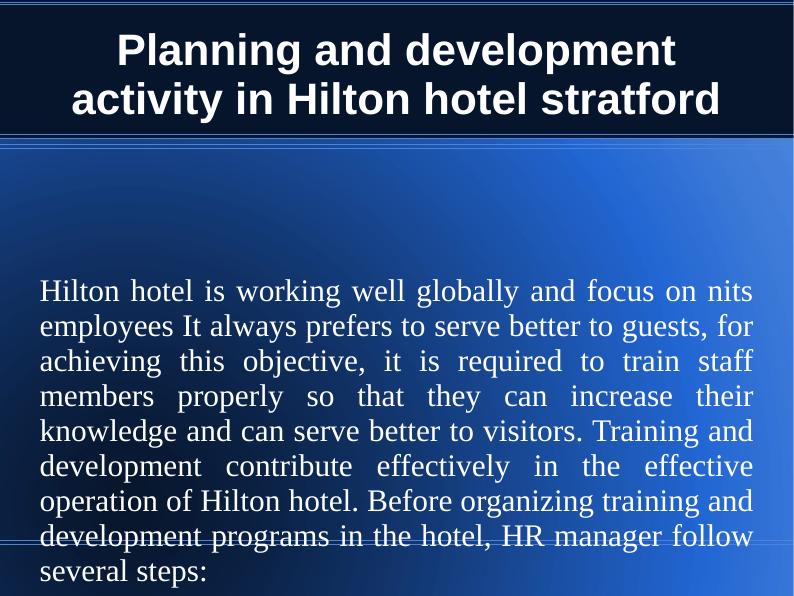 Planning and development activity in Hilton hotel stratford

Hilton hotel is working well globally and focus on nits employees It always prefers to serve better to guests, for achieving this objective, it is required to train staff members properly so that they can increase their knowledge and can serve better to visitors. Training and development contribute effectively in the effective operation of Hilton hotel. Before organizing training and development programs in the hotel, HR manager follow several steps: